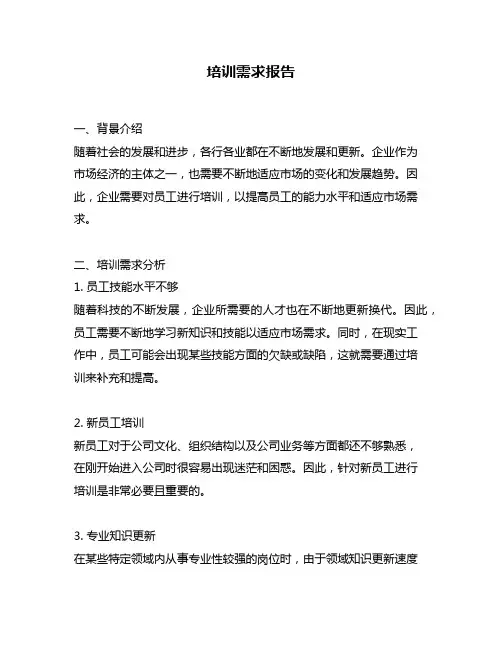 培训需求报告

一、背景介绍
随着社会的发展和进步，各行各业都在不断地发展和更新。企业作为市场经济的主体之一，也需要不断地适应市场的变化和发展趋势。因此，企业需要对员工进行培训，以提高员工的能力水平和适应市场需求。

二、培训需求分析
1. 员工技能水平不够
随着科技的不断发展，企业所需要的人才也在不断地更新换代。因此，员工需要不断地学习新知识和技能以适应市场需求。同时，在现实工作中，员工可能会出现某些技能方面的欠缺或缺陷，这就需要通过培训来补充和提高。

2. 新员工培训
新员工对于公司文化、组织结构以及公司业务等方面都还不够熟悉，在刚开始进入公司时很容易出现迷茫和困惑。因此，针对新员工进行培训是非常必要且重要的。

3. 专业知识更新
在某些特定领域内从事专业性较强的岗位时，由于领域知识更新速度